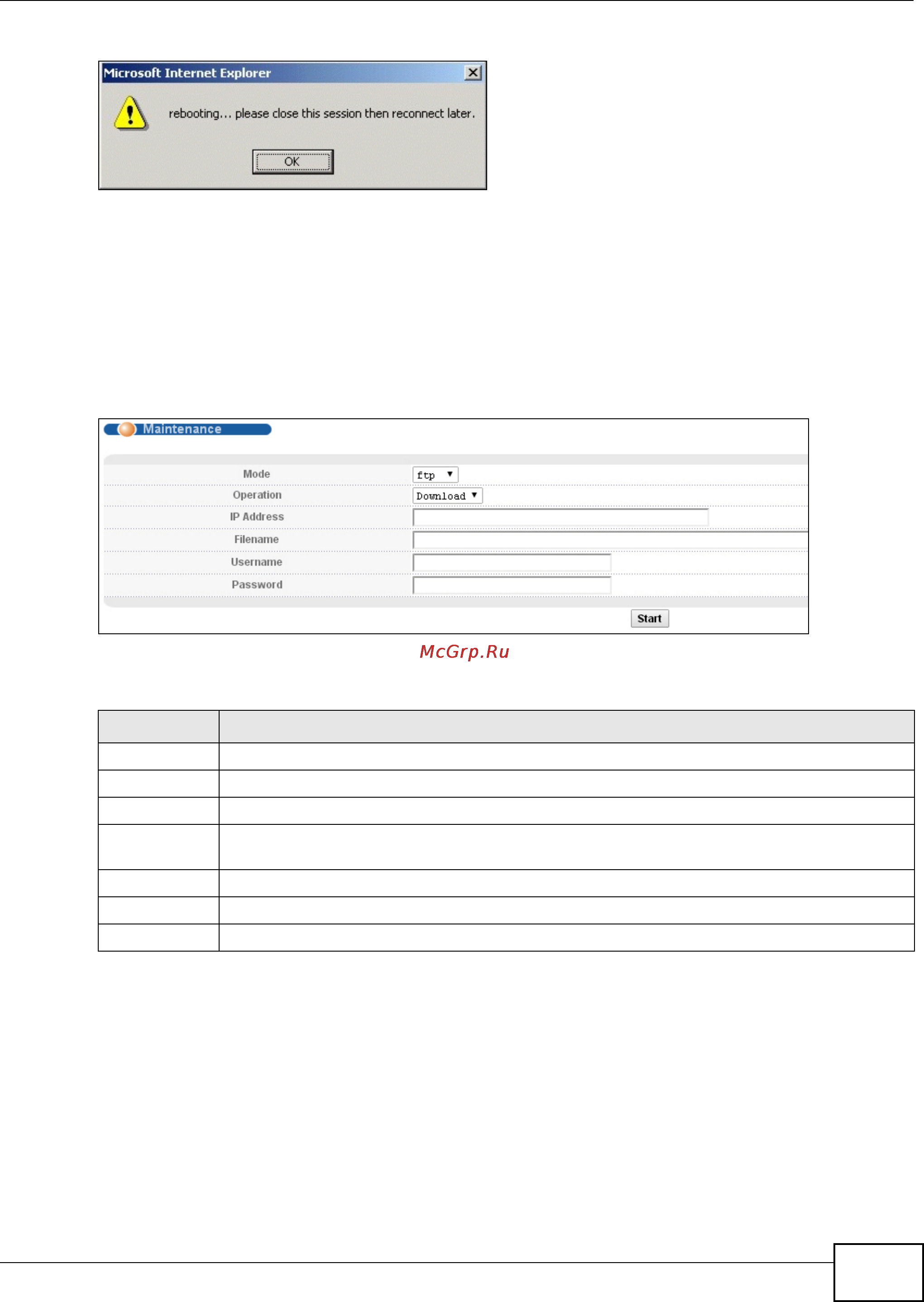 Microsoft Internet Explorer

rebooting... please close this session then reconnect later.

OK

Maintenance

Mode ftp

Operation Download

IP Address

Filename

Username

Password

Start

McGrp.Ru